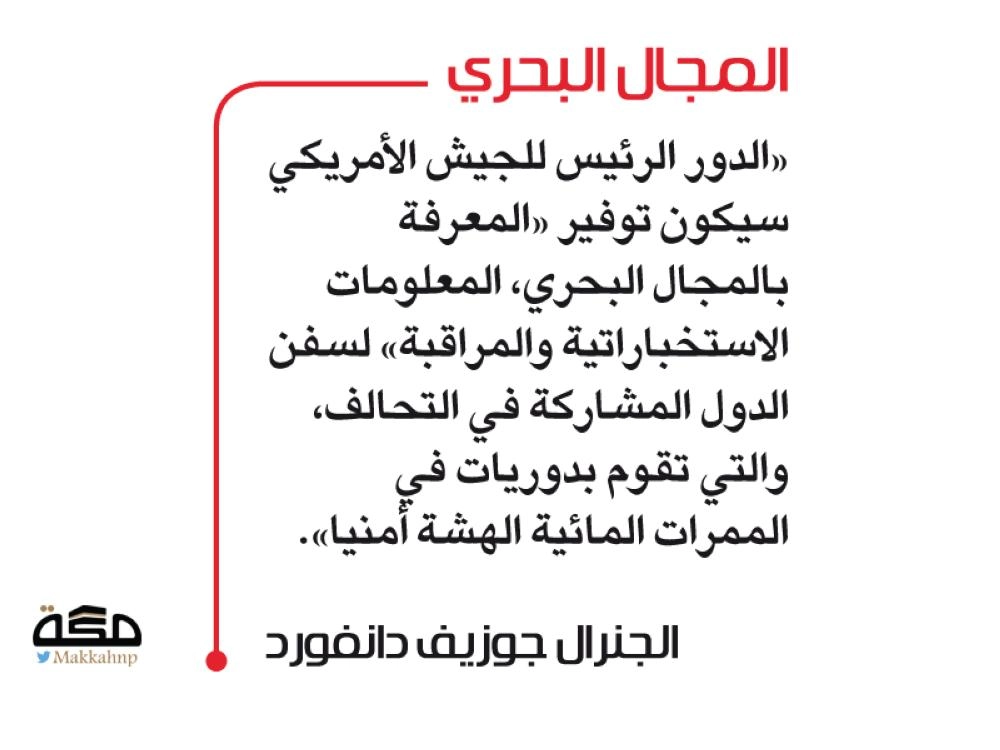 المجال البحري

«الدور الرئيس للجيش الأمريكي سيكون توفير «المعرفة بالمجال البحري، المعلومات الاستخباراتية والمراقبة» لسفن الدول المشاركة في التحالف، والتي تقوم بدوريات في الممرات المائية الهشة أمنيا».

الجنرال جوزيف دانفورد

مكة
Makkahnp